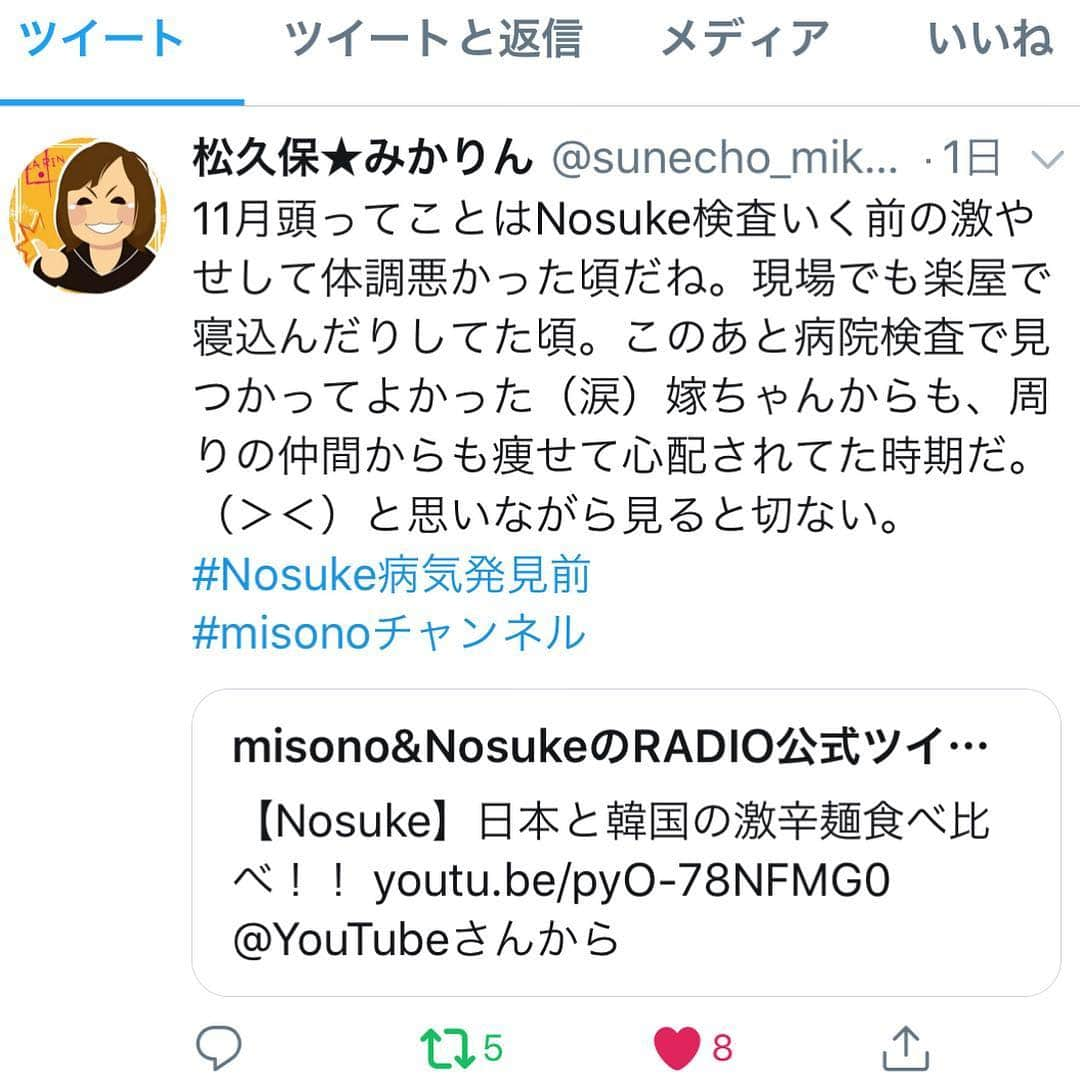 ツイート　ツイートと返信　メディア　いいね

松久保★みかりん @sunecho_mik... ·1日

11月頭ってことはNosuke検査いく前の激やせして体調悪かった頃だね。現場でも楽屋で寝込んだりしてた頃。このあと病院検査で見つかってよかった（涙）嫁ちゃんからも、周りの仲間からも痩せて心配されてた時期だ。（＞＜）と思いながら見ると切ない。
#Nosuke病気発見前
#misonoチャンネル

misono&NosukeのRADIO公式ツイ…
【Nosuke】日本と韓国の激辛麺食べ比べ！！ youtu.be/pyO-78NFMG0 @YouTubeさんから

5　8